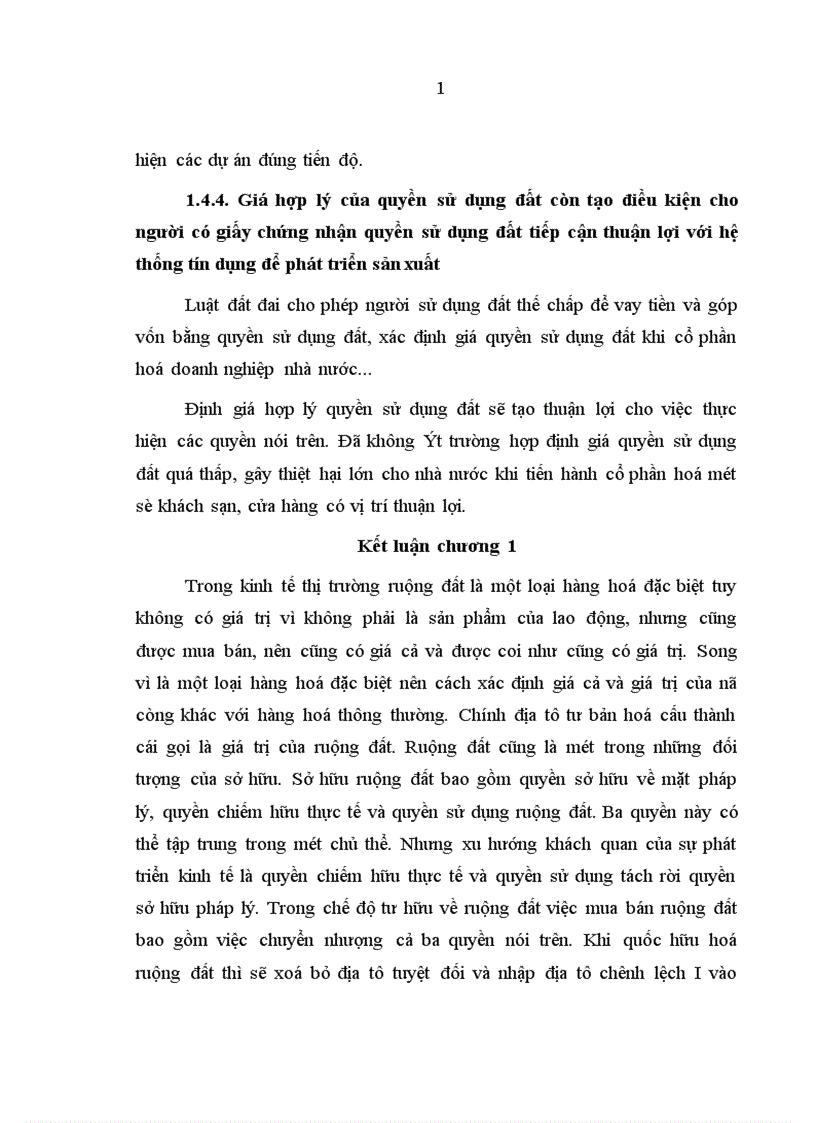 1

hiện các dự án đúng tiến độ.

1.4.4. Giá hợp lý của quyền sử dụng đất còn tạo điều kiện cho người có giấy chứng nhận quyền sử dụng đất tiếp cận thuận lợi với hệ thống tín dụng để phát triển sản xuất

Luật đất đai cho phép người sử dụng đất thế chấp để vay tiền và góp vốn bằng quyền sử dụng đất, xác định giá quyền sử dụng đất khi cổ phần hoá doanh nghiệp nhà nước...

Định giá hợp lý quyền sử dụng đất sẽ tạo thuận lợi cho việc thực hiện các quyền nói trên. Đã không Ýt trường hợp định giá quyền sử dụng đất quá thấp, gây thiệt hại lớn cho nhà nước khi tiến hành cổ phần hoá mét sè khách sạn, cửa hàng có vị trí thuận lợi.

Kết luận chương 1

Trong kinh tế thị trường ruộng đất là một loại hàng hoá đặc biệt tuy không có giá trị vì không phải là sản phẩm của lao động, nhưng cũng được mua bán, nên cũng có giá cả và được coi như cũng có giá trị. Song vì là một loại hàng hoá đặc biệt nên cách xác định giá cả và giá trị của nã còng khác với hàng hoá thông thường. Chính địa tô tư bản hoá cấu thành cái gọi là giá trị của ruộng đất. Ruộng đất cũng là mét trong những đối tượng của sở hữu. Sở hữu ruộng đất bao gồm quyền sở hữu về mặt pháp lý, quyền chiếm hữu thực tế và quyền sử dụng ruộng đất. Ba quyền này có thể tập trung trong mét chủ thể. Nhưng xu hướng khách quan của sự phát triển kinh tế là quyền chiếm hữu thực tế và quyền sử dụng tách rời quyền sở hữu pháp lý. Trong chế độ tư hữu về ruộng đất việc mua bán ruộng đất bao gồm việc chuyển nhượng cả ba quyền nói trên. Khi quốc hữu hoá ruộng đất thì sẽ xoá bỏ địa tô tuyệt đối và nhập địa tô chênh lệch I vào